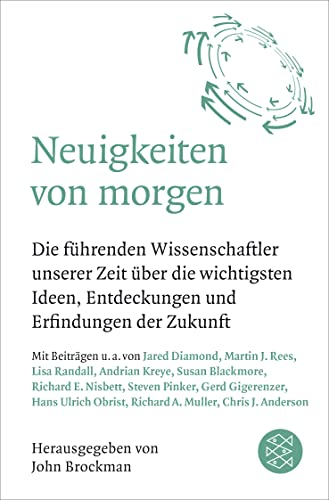 Neuigkeiten von morgen

Die führenden Wissenschaftler unserer Zeit über die wichtigsten Ideen, Entdeckungen und Erfindungen der Zukunft

Mit Beiträgen u. a. von Jared Diamond, Martin J. Rees, Lisa Randall, Andrian Kreye, Susan Blackmore, Richard E. Nisbett, Steven Pinker, Gerd Gigerenzer, Hans Ulrich Obrist, Richard A. Muller, Chris J. Anderson

Herausgegeben von
John Brockman